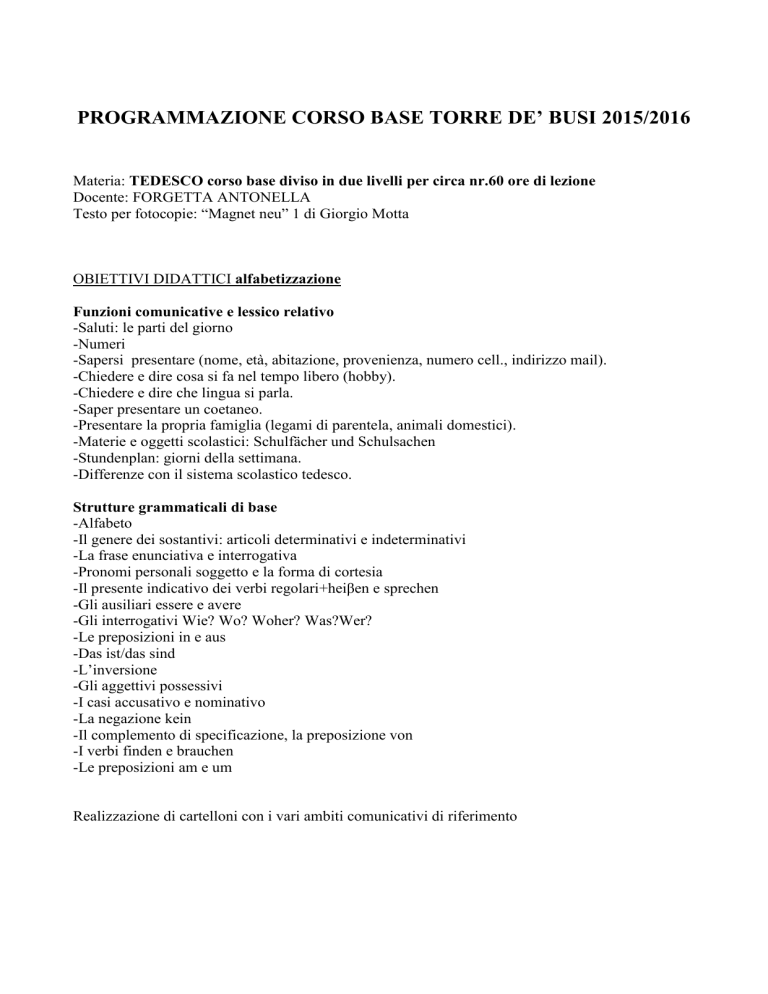 PROGRAMMAZIONE CORSO BASE TORRE DE' BUSI 2015/2016

Materia: TEDESCO corso base diviso in due livelli per circa nr.60 ore di lezione
Docente: FORGETTA ANTONELLA
Testo per fotocopie: "Magnet neu" 1 di Giorgio Motta

OBIETTIVI DIDATTICI alfabetizzazione

Funzioni comunicative e lessico relativo
-Saluti: le parti del giorno
-Numeri
-Sapersi presentare (nome, età, abitazione, provenienza, numero cell., indirizzo mail).
-Chiedere e dire cosa si fa nel tempo libero (hobby).
-Chiedere e dire che lingua si parla.
-Saper presentare un coetaneo.
-Presentare la propria famiglia (legami di parentela, animali domestici).
-Materie e oggetti scolastici: Schulfächer und Schulsachen
-Stundenplan: giorni della settimana.
-Differenze con il sistema scolastico tedesco.

Strutture grammaticali di base
-Alfabeto
-Il genere dei sostantivi: articoli determinativi e indeterminativi
-La frase enunciativa e interrogativa
-Pronomi personali soggetto e la forma di cortesia
-Il presente indicativo dei verbi regolari+heiβen e sprechen
-Gli ausiliari essere e avere
-Gli interrogativi Wie? Wo? Woher? Was?Wer?
-Le preposizioni in e aus
-Das ist/das sind
-L'inversione
-Gli aggettivi possessivi
-I casi accusativo e nominativo
-La negazione kein
-Il complemento di specificazione, la preposizione von
-I verbi finden e brauchen
-Le preposizioni am e um

Realizzazione di cartelloni con i vari ambiti comunicativi di riferimento